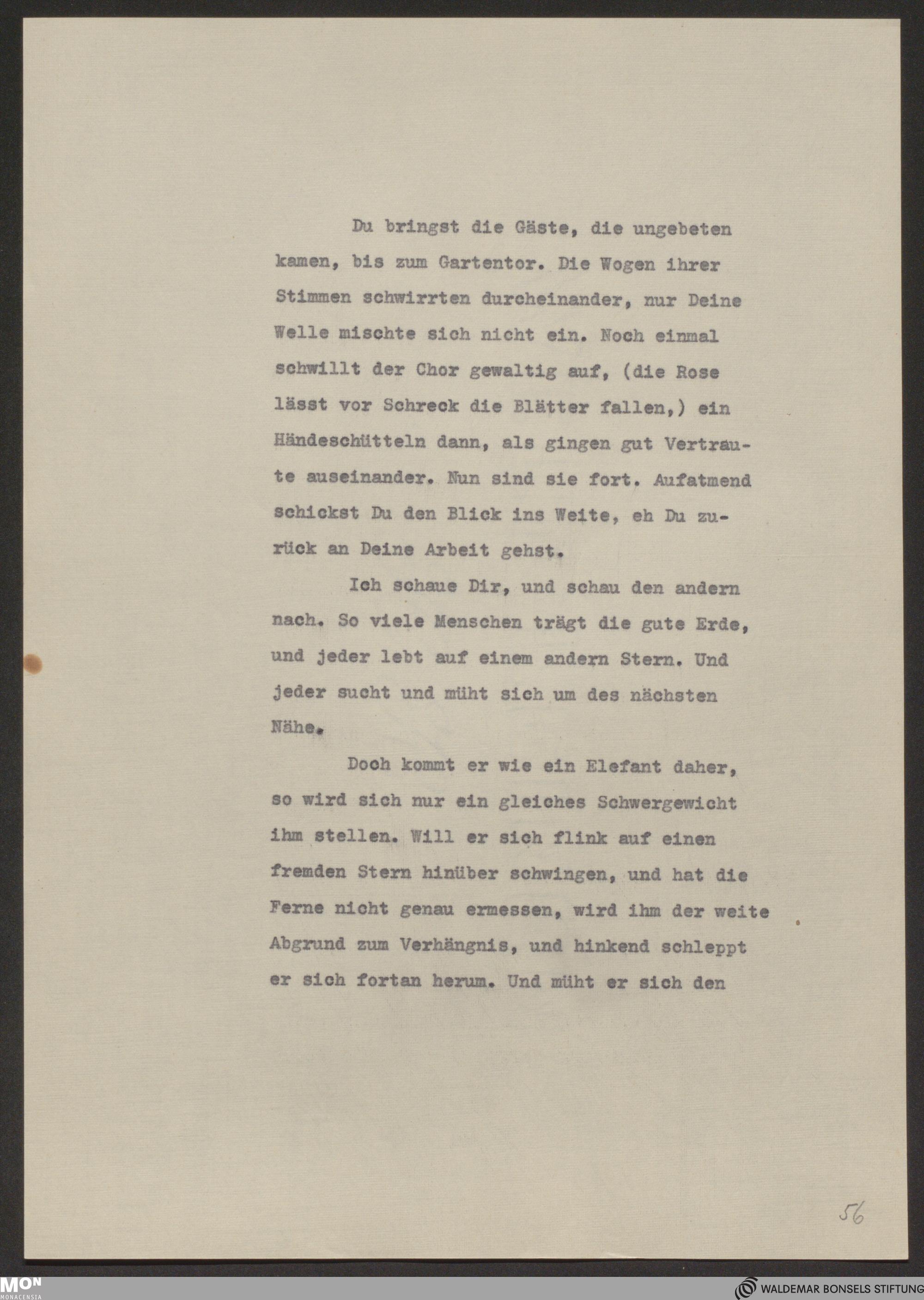 Du bringst die Gäste, die ungebeten kamen, bis zum Gartentor. Die Wogen ihrer Stimmen schwirrten durcheinander, nur Deine Welle mischte sich nicht ein. Noch einmal schwillt der Chor gewaltig auf, (die Rose lässt vor Schreck die Blätter fallen,) ein Händeschütteln dann, als gingen gut Vertraute auseinander. Nun sind sie fort. Aufatmend schickst Du den Blick ins Weite, eh Du zurück an Deine Arbeit gehst.

Ich schaue Dir, und schau den andern nach. So viele Menschen trägt die gute Erde, und jeder lebt auf einem andern Stern. Und jeder sucht und müht sich um des nächsten Nähe.

Doch kommt er wie ein Elefant daher, so wird sich nur ein gleiches Schwergewicht ihm stellen. Will er sich flink auf einen fremden Stern hinüber schwingen, und hat die Ferne nicht genau ermessen, wird ihm der weite Abgrund zum Verhängnis, und hinkend schleppt er sich fortan herum. Und müht er sich den

56

MON MONACENSIA

WALDEMAR BONSELS STIFTUNG